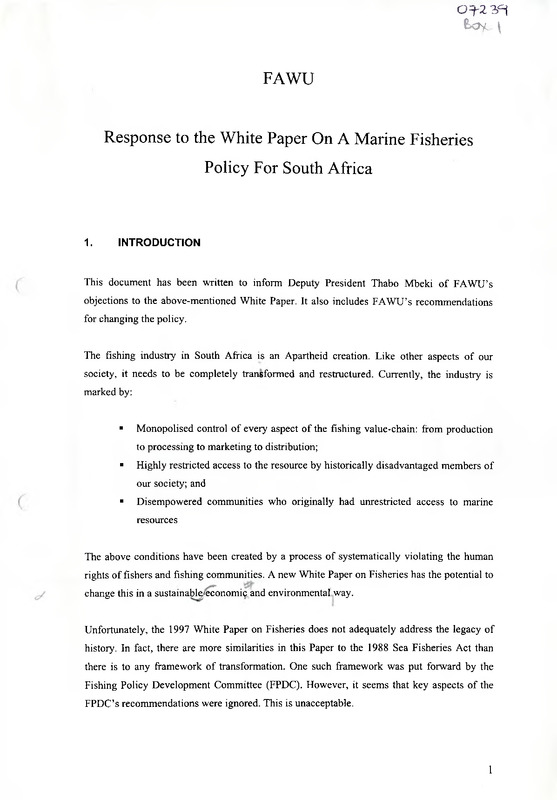 07239
Box 1

FAWU

Response to the White Paper On A Marine Fisheries Policy For South Africa

1. INTRODUCTION

This document has been written to inform Deputy President Thabo Mbeki of FAWU's objections to the above-mentioned White Paper. It also includes FAWU's recommendations for changing the policy.

The fishing industry in South Africa is an Apartheid creation. Like other aspects of our society, it needs to be completely transformed and restructured. Currently, the industry is marked by:

▪ Monopolised control of every aspect of the fishing value-chain: from production to processing to marketing to distribution;
▪ Highly restricted access to the resource by historically disadvantaged members of our society; and
▪ Disempowered communities who originally had unrestricted access to marine resources

The above conditions have been created by a process of systematically violating the human rights of fishers and fishing communities. A new White Paper on Fisheries has the potential to change this in a sustainable economic and environmental way.

Unfortunately, the 1997 White Paper on Fisheries does not adequately address the legacy of history. In fact, there are more similarities in this Paper to the 1988 Sea Fisheries Act than there is to any framework of transformation. One such framework was put forward by the Fishing Policy Development Committee (FPDC). However, it seems that key aspects of the FPDC's recommendations were ignored. This is unacceptable.

1